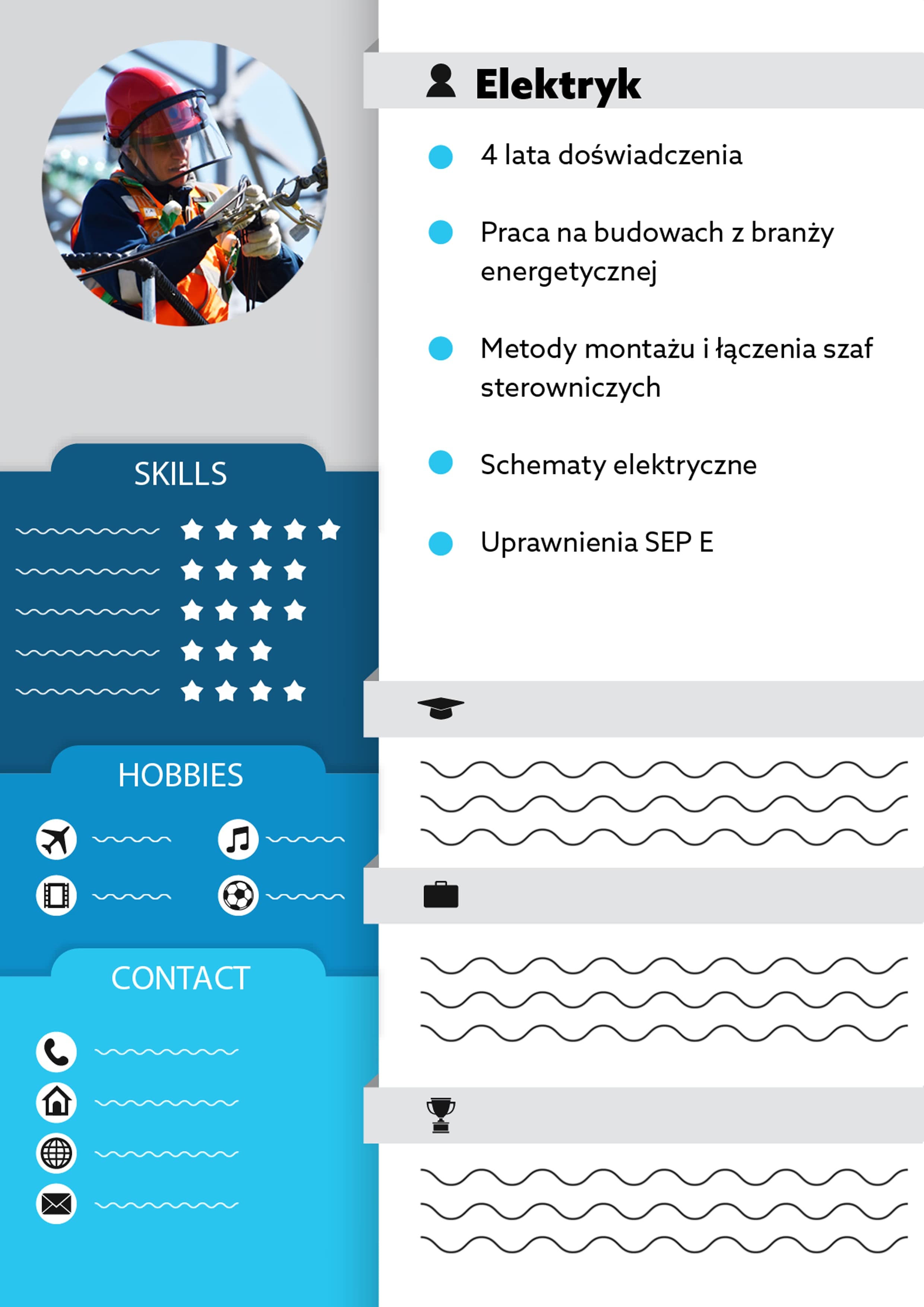 SKILLS

HOBBIES

CONTACT

Elektryk

• 4 lata doświadczenia
• Praca na budowach z branży energetycznej
• Metody montażu i łączenia szaf sterowniczych
• Schematy elektryczne
• Uprawnienia SEP E